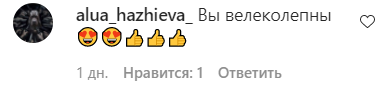 alua_hazhieva_ Вы велеколепны 😍😍👍👍👍

1 дн. Нравится: 1 Ответить